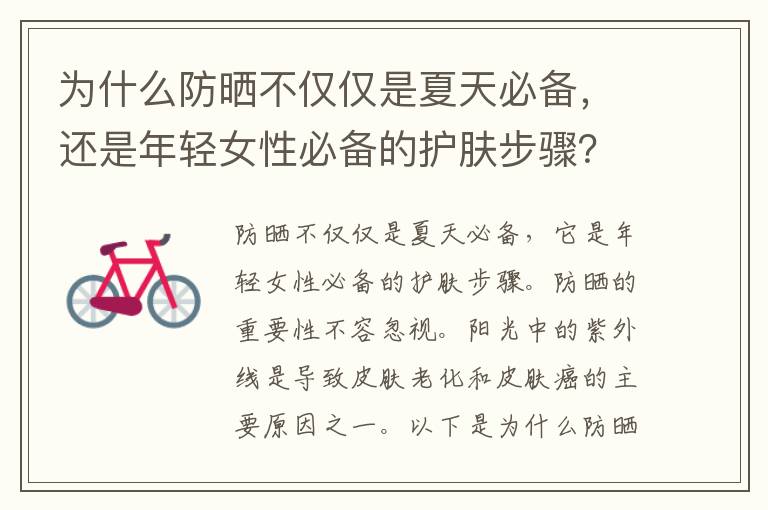 为什么防晒不仅仅是夏天必备，还是年轻女性必备的护肤步骤？

防晒不仅仅是夏天必备，它是年轻女性必备的护肤步骤。防晒的重要性不容忽视。阳光中的紫外线是导致皮肤老化和皮肤癌的主要原因之一。以下是为什么防晒